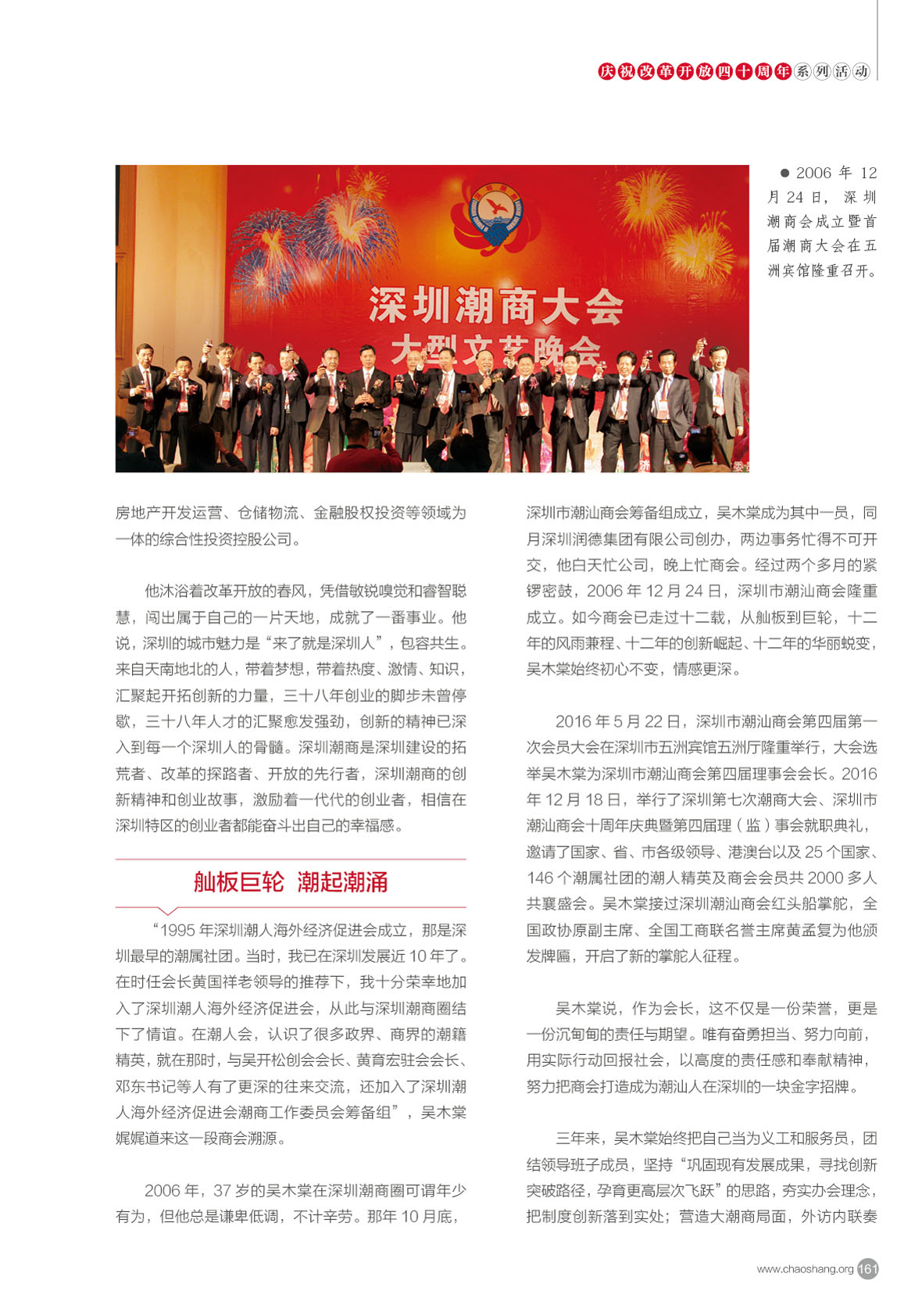 庆祝改革开放四十周年系列活动

深圳潮商大会
大型文艺晚会

● 2006 年 12 月 24 日，深圳潮商会成立暨首届潮商大会在五洲宾馆隆重召开。

房地产开发运营、仓储物流、金融股权投资等领域为一体的综合性投资控股公司。

他沐浴着改革开放的春风，凭借敏锐嗅觉和睿智聪慧，闯出属于自己的一片天地，成就了一番事业。他说，深圳的城市魅力是“来了就是深圳人”，包容共生。来自天南地北的人，带着梦想，带着热度、激情、知识，汇聚起开拓创新的力量，三十八年创业的脚步未曾停歇，三十八年人才的汇聚愈发强劲，创新的精神已深入到每一个深圳人的骨髓。深圳潮商是深圳建设的拓荒者、改革的探路者、开放的先行者，深圳潮商的创新精神和创业故事，激励着一代代的创业者，相信在深圳特区的创业者都能奋斗出自己的幸福感。

舢板巨轮 潮起潮涌

“1995 年深圳潮人海外经济促进会成立，那是深圳最早的潮属社团。当时，我已在深圳发展近 10 年了。在时任会长黄国祥老领导的推荐下，我十分荣幸地加入了深圳潮人海外经济促进会，从此与深圳潮商圈结下了情谊。在潮人会，认识了很多政界、商界的潮籍精英，就在那时，与吴开松创会会长、黄育宏驻会会长、邓东书记等人有了更深的往来交流，还加入了深圳潮人海外经济促进会潮商工作委员会筹备组”，吴木棠娓娓道来这一段商会溯源。

2006 年，37 岁的吴木棠在深圳潮商圈可谓年少有为，但他总是谦卑低调，不计辛劳。那年 10 月底，深圳市潮汕商会筹备组成立，吴木棠成为其中一员，同月深圳润德集团有限公司创办，两边事务忙得不可开交，他白天忙公司，晚上忙商会。经过两个多月的紧锣密鼓，2006 年 12 月 24 日，深圳市潮汕商会隆重成立。如今商会已走过十二载，从舢板到巨轮，十二年的风雨兼程、十二年的创新崛起、十二年的华丽蜕变，吴木棠始终初心不变，情感更深。

2016 年 5 月 22 日，深圳市潮汕商会第四届第一次会员大会在深圳市五洲宾馆五洲厅隆重举行，大会选举吴木棠为深圳市潮汕商会第四届理事会会长。2016 年 12 月 18 日，举行了深圳第七次潮商大会、深圳市潮汕商会十周年庆典暨第四届理（监）事会就职典礼，邀请了国家、省、市各级领导、港澳台以及 25 个国家、146 个潮属社团的潮人精英及商会会员共 2000 多人共襄盛会。吴木棠接过深圳潮汕商会红头船掌舵，全国政协原副主席、全国工商联名誉主席黄孟复为他颁发牌匾，开启了新的掌舵人征程。

吴木棠说，作为会长，这不仅是一份荣誉，更是一份沉甸甸的责任与期望。唯有奋勇担当、努力向前，用实际行动回报社会，以高度的责任感和奉献精神，努力把商会打造成为潮汕人在深圳的一块金字招牌。

三年来，吴木棠始终把自己当为义工和服务员，团结领导班子成员，坚持“巩固现有发展成果，寻找创新突破路径，孕育更高层次飞跃”的思路，夯实办会理念，把制度创新落到实处；营造大潮商局面，外访内联奏

www.chaoshang.org 161